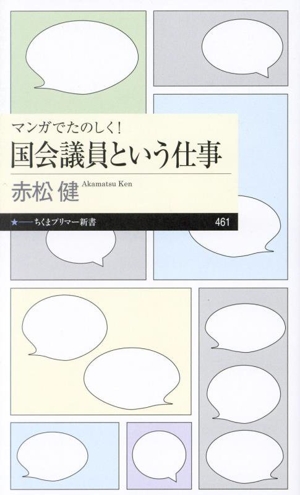 マンガでたのしく!
国会議員という仕事

赤松 健 Akamatsu Ken

★——ちくまプリマー新書 461